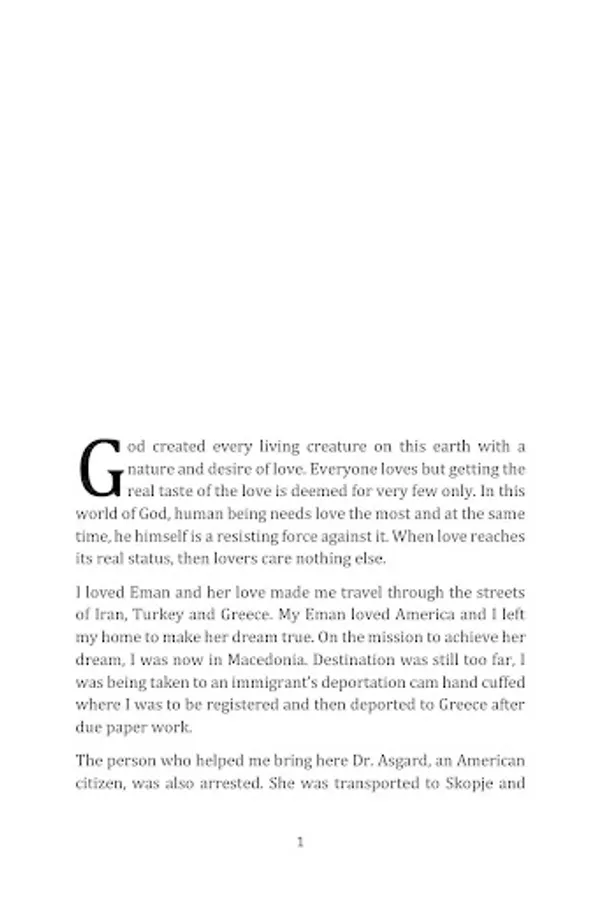 God created every living creature on this earth with a nature and desire of love. Everyone loves but getting the real taste of the love is deemed for very few only. In this world of God, human being needs love the most and at the same time, he himself is a resisting force against it. When love reaches its real status, then lovers care nothing else.

I loved Eman and her love made me travel through the streets of Iran, Turkey and Greece. My Eman loved America and I left my home to make her dream true. On the mission to achieve her dream, I was now in Macedonia. Destination was still too far, I was being taken to an immigrant's deportation cam hand cuffed where I was to be registered and then deported to Greece after due paper work.

The person who helped me bring here Dr. Asgard, an American citizen, was also arrested. She was transported to Skopje and

1